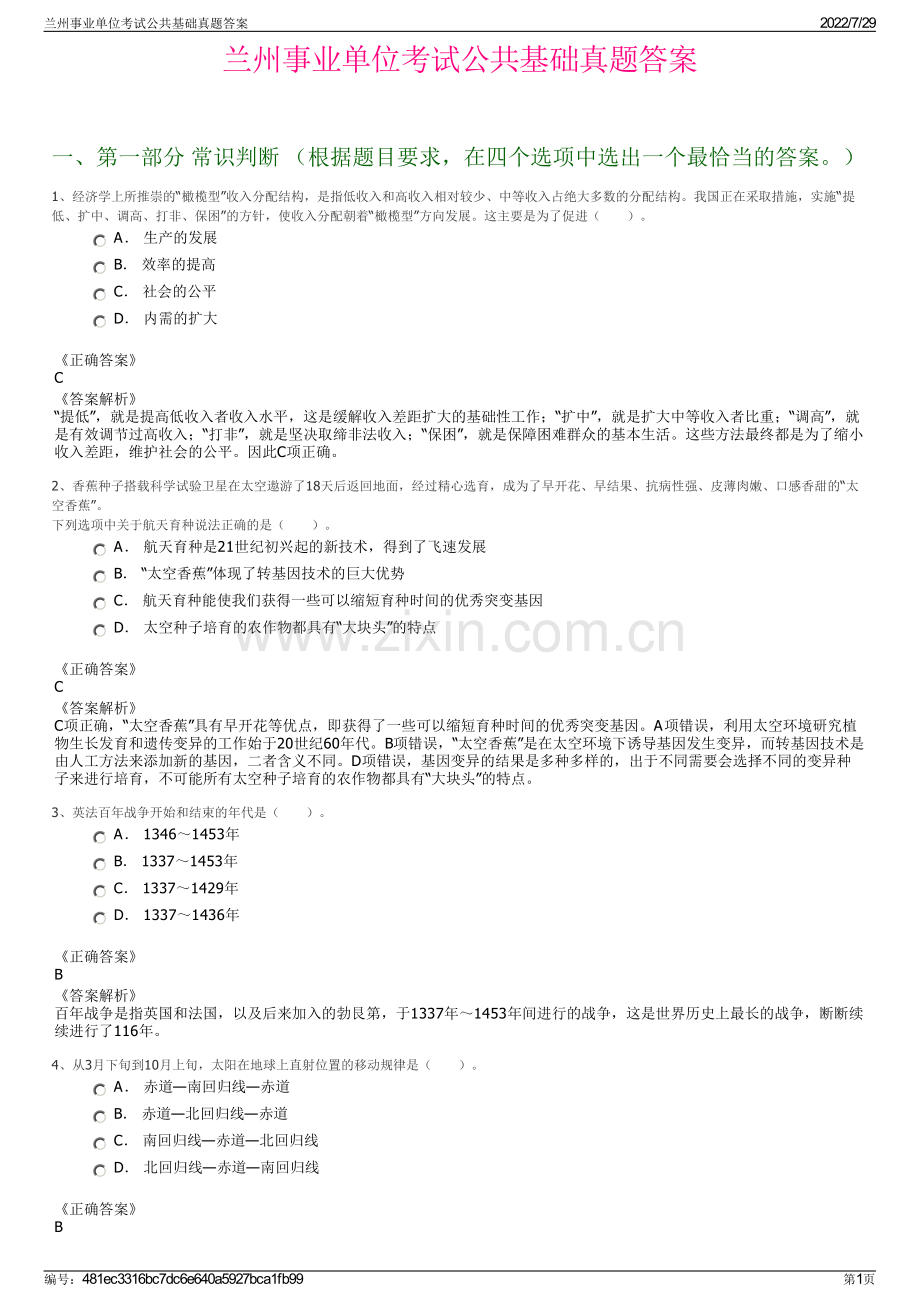 兰州事业单位考试公共基础真题答案 2022/7/29

兰州事业单位考试公共基础真题答案

一、第一部分 常识判断 （根据题目要求，在四个选项中选出一个最恰当的答案。）

1、经济学上所推崇的“橄榄型”收入分配结构，是指低收入和高收入相对较少、中等收入占绝大多数的分配结构。我国正在采取措施，实施“提低、扩中、调高、打非、保困”的方针，使收入分配朝着“橄榄型”方向发展。这主要是为了促进（ ）。

A. 生产的发展

B. 效率的提高

C. 社会的公平

D. 内需的扩大

《正确答案》
C
《答案解析》
“提低”，就是提高低收入者收入水平，这是缓解收入差距扩大的基础性工作；“扩中”，就是扩大中等收入者比重；“调高”，就是有效调节过高收入；“打非”，就是坚决取缔非法收入；“保困”，就是保障困难群众的基本生活。这些方法最终都是为了缩小收入差距，维护社会的公平。因此C项正确。

2、香蕉种子搭载科学试验卫星在太空遨游了18天后返回地面，经过精心选育，成为了早开花、早结果、抗病性强、皮薄肉嫩、口感香甜的“太空香蕉”。
下列选项中关于航天育种说法正确的是（ ）。

A. 航天育种是21世纪初兴起的新技术，得到了飞速发展

B. “太空香蕉”体现了转基因技术的巨大优势

C. 航天育种能使我们获得一些可以缩短育种时间的优秀突变基因

D. 太空种子培育的农作物都具有“大块头”的特点

《正确答案》
C
《答案解析》
C项正确，“太空香蕉”具有早开花等优点，即获得了一些可以缩短育种时间的优秀突变基因。A项错误，利用太空环境研究植物生长发育和遗传变异的工作始于20世纪60年代。B项错误，“太空香蕉”是在太空环境下诱导基因发生变异，而转基因技术是由人工方法来添加新的基因，二者含义不同。D项错误，基因变异的结果是多种多样的，出于不同需要会选择不同的变异种子来进行培育，不可能所有太空种子培育的农作物都具有“大块头”的特点。

3、英法百年战争开始和结束的年代是（ ）。

A. 1346～1453年

B. 1337～1453年

C. 1337～1429年

D. 1337～1436年

《正确答案》
B
《答案解析》
百年战争是指英国和法国，以及后来加入的勃艮第，于1337年～1453年间进行的战争，这是世界历史上最长的战争，断断续续进行了116年。

4、从3月下旬到10月上旬，太阳在地球上直射位置的移动规律是（ ）。

A. 赤道—南回归线—赤道

B. 赤道—北回归线—赤道

C. 南回归线—赤道—北回归线

D. 北回归线—赤道—南回归线

《正确答案》
B

编号：481ec3316bc7dc6e640a5927bca1fb99 第1页

www.zixin.com.cn